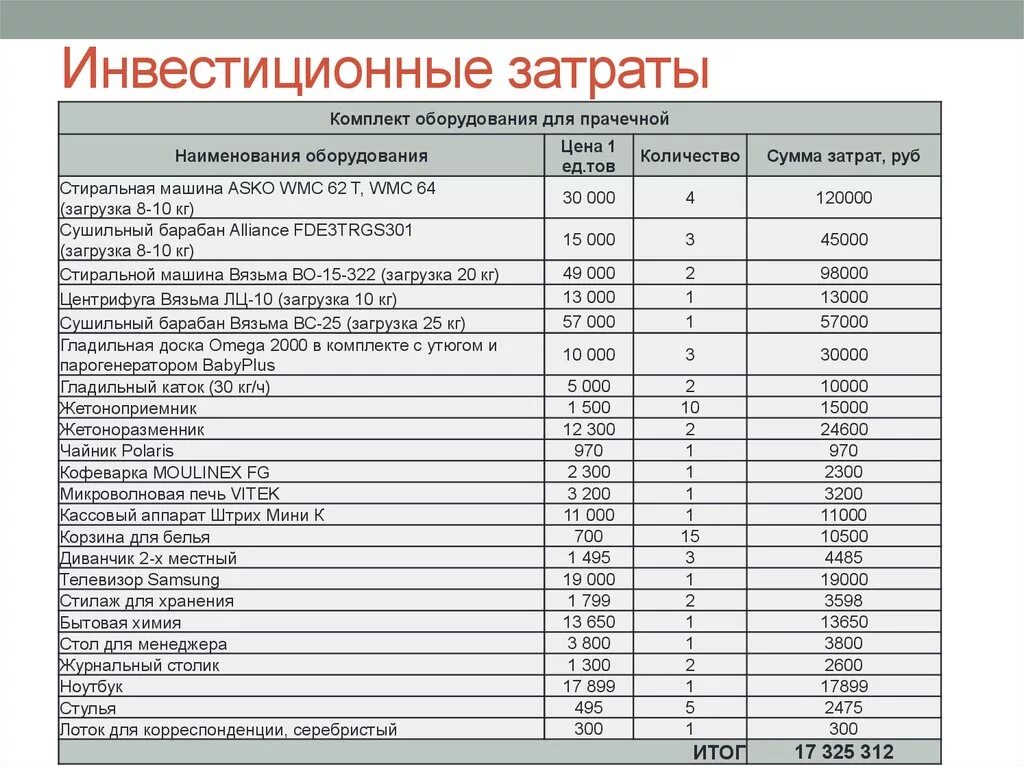 Инвестиционные затраты

| Комплект оборудования для прачечной | | | |
|---|---|---|---|
| Наименования оборудования | Цена 1 ед.тов | Количество | Сумма затрат, руб |
| Стиральная машина ASKO WMC 62 T, WMC 64 (загрузка 8-10 кг) | 30 000 | 4 | 120000 |
| Сушильный барабан Alliance FDE3TRGS301 (загрузка 8-10 кг) | 15 000 | 3 | 45000 |
| Стиральной машина Вязьма ВО-15-322 (загрузка 20 кг) | 49 000 | 2 | 98000 |
| Центрифуга Вязьма ЛЦ-10 (загрузка 10 кг) | 13 000 | 1 | 13000 |
| Сушильный барабан Вязьма ВС-25 (загрузка 25 кг) | 57 000 | 1 | 57000 |
| Гладильная доска Omega 2000 в комплекте с утюгом и парогенератором BabyPlus | 10 000 | 3 | 30000 |
| Гладильный каток (30 кг/ч) | 5 000 | 2 | 10000 |
| Жетоноприемник | 1 500 | 10 | 15000 |
| Жетоноразменник | 12 300 | 2 | 24600 |
| Чайник Polaris | 970 | 1 | 970 |
| Кофеварка MOULINEX FG | 2 300 | 1 | 2300 |
| Микроволновая печь VITEK | 3 200 | 1 | 3200 |
| Кассовый аппарат Штрих Мини К | 11 000 | 1 | 11000 |
| Корзина для белья | 700 | 15 | 10500 |
| Диванчик 2-х местный | 1 495 | 3 | 4485 |
| Телевизор Samsung | 19 000 | 1 | 19000 |
| Стилаж для хранения | 1 799 | 2 | 3598 |
| Бытовая химия | 13 650 | 1 | 13650 |
| Стол для менеджера | 3 800 | 1 | 3800 |
| Журнальный столик | 1 300 | 2 | 2600 |
| Ноутбук | 17 899 | 1 | 17899 |
| Стулья | 495 | 5 | 2475 |
| Лоток для корреспонденции, серебристый | 300 | 1 | 300 |
| | | ИТОГ | 17 325 312 |